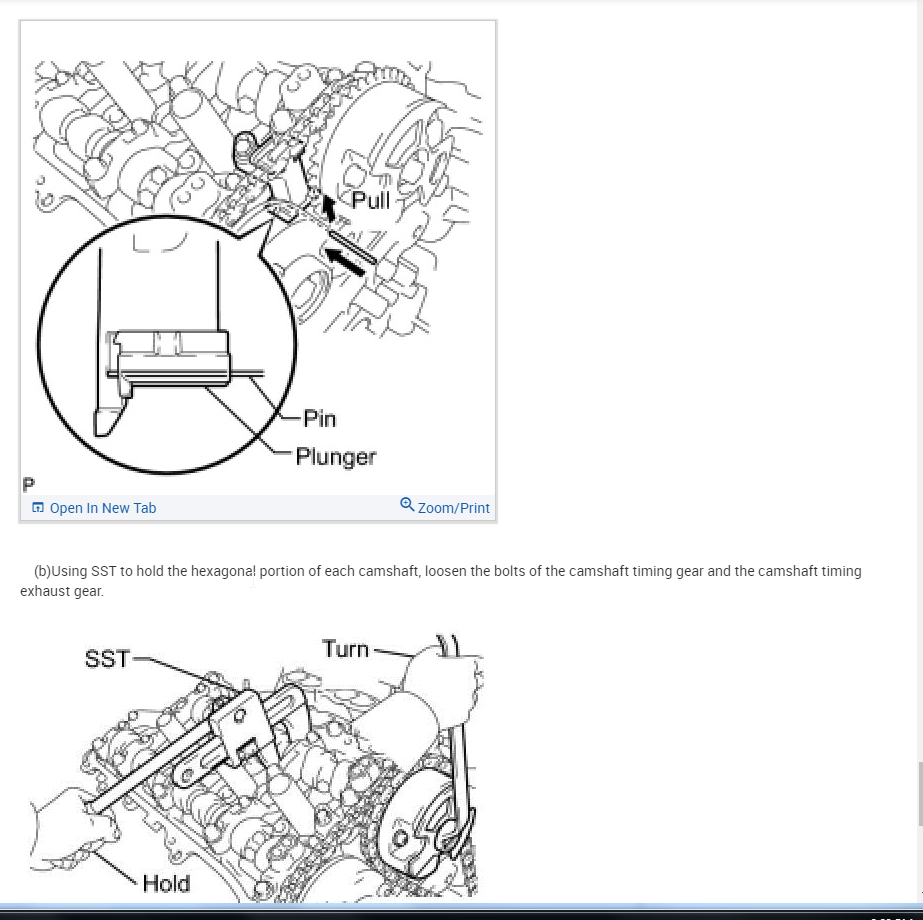 Pull

Pin

Plunger

P

Open In New Tab

Zoom/Print

(b)Using SST to hold the hexagonal portion of each camshaft, loosen the bolts of the camshaft timing gear and the camshaft timing exhaust gear.

SST

Turn

Hold